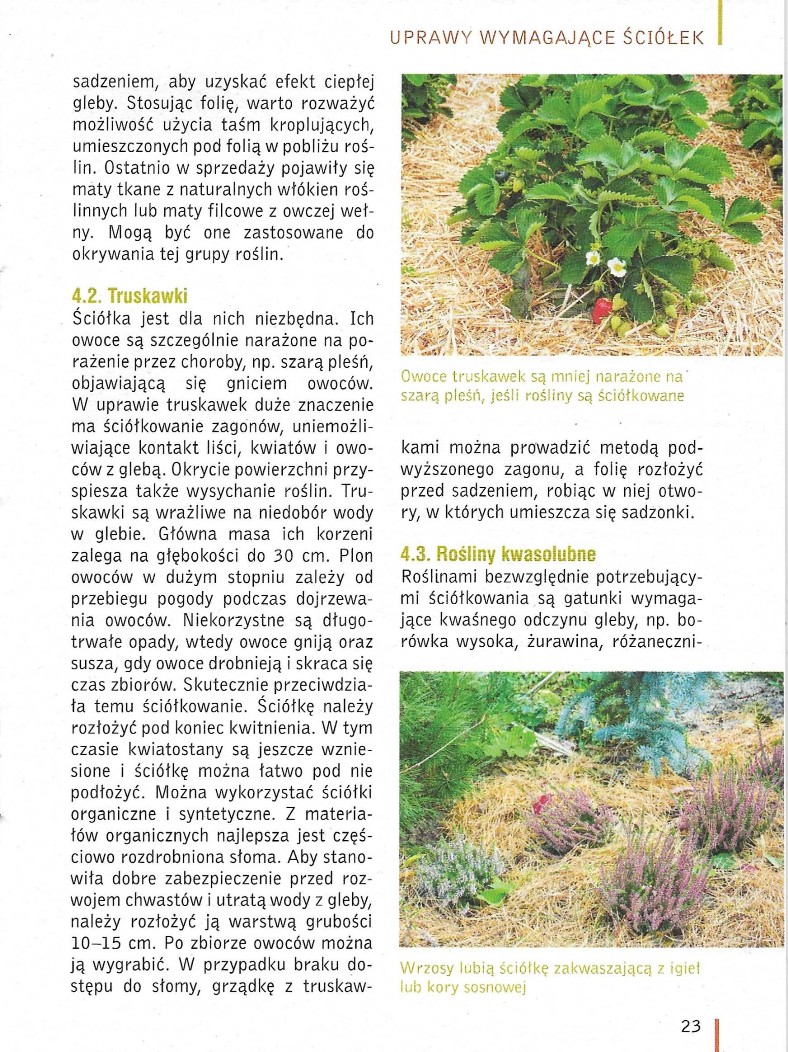 UPRAWY WYMAGAJĄCE ŚCIÓŁEK

sadzeniem, aby uzyskać efekt ciepłej gleby. Stosując folię, warto rozważyć możliwość użycia taśm kroplujących, umieszczonych pod folią w pobliżu roślin. Ostatnio w sprzedaży pojawiły się maty tkane z naturalnych włókien roślinnych lub maty filcowe z owczej wełny. Mogą być one zastosowane do okrywania tej grupy roślin.

4.2. Truskawki
Ściółka jest dla nich niezbędna. Ich owoce są szczególnie narażone na porażenie przez choroby, np. szarą pleśń, objawiającą się gniciem owoców. W uprawie truskawek duże znaczenie ma ściółkowanie zagonów, uniemożliwiające kontakt liści, kwiatów i owoców z glebą. Okrycie powierzchni przyspiesza także wysychanie roślin. Truskawki są wrażliwe na niedobór wody w glebie. Główna masa ich korzeni zalega na głębokości do 30 cm. Plon owoców w dużym stopniu zależy od przebiegu pogody podczas dojrzewania owoców. Niekorzystne są długotrwałe opady, wtedy owoce gniją oraz susza, gdy owoce drobnieją i skraca się czas zbiorów. Skutecznie przeciwdziała temu ściółkowanie. Ściółkę należy rozłożyć pod koniec kwitnienia. W tym czasie kwiatostany są jeszcze wzniesione i ściółkę można łatwo pod nie podłożyć. Można wykorzystać ściółki organiczne i syntetyczne. Z materiałów organicznych najlepsza jest częściowo rozdrobniona słoma. Aby stanowiła dobre zabezpieczenie przed rozwojem chwastów i utratą wody z gleby, należy rozłożyć ją warstwą grubości 10–15 cm. Po zbiorze owoców można ją wygrabić. W przypadku braku dostępu do słomy, grządkę z truskawkami można prowadzić metodą podwyższonego zagonu, a folię rozłożyć przed sadzeniem, robiąc w niej otwory, w których umieszcza się sadzonki.

Owoce truskawek są mniej narażone na szarą pleśń, jeśli rośliny są ściółkowane

4.3. Rośliny kwasolubne
Roślinami bezwzględnie potrzebującymi ściółkowania są gatunki wymagające kwaśnego odczynu gleby, np. borówka wysoka, żurawina, różaneczni-

Wrzosy lubią ściółkę zakwaszającą z igieł lub kory sosnowej

23